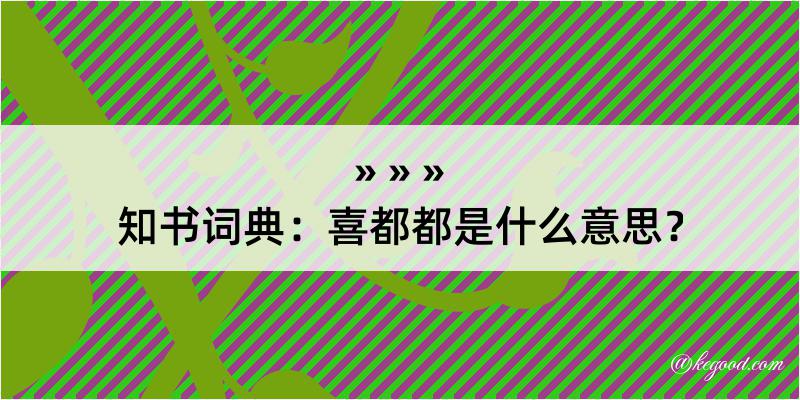 » » »

知书词典：喜都都是什么意思？

@kegood.com